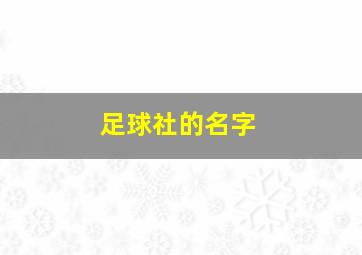 足球社的名字